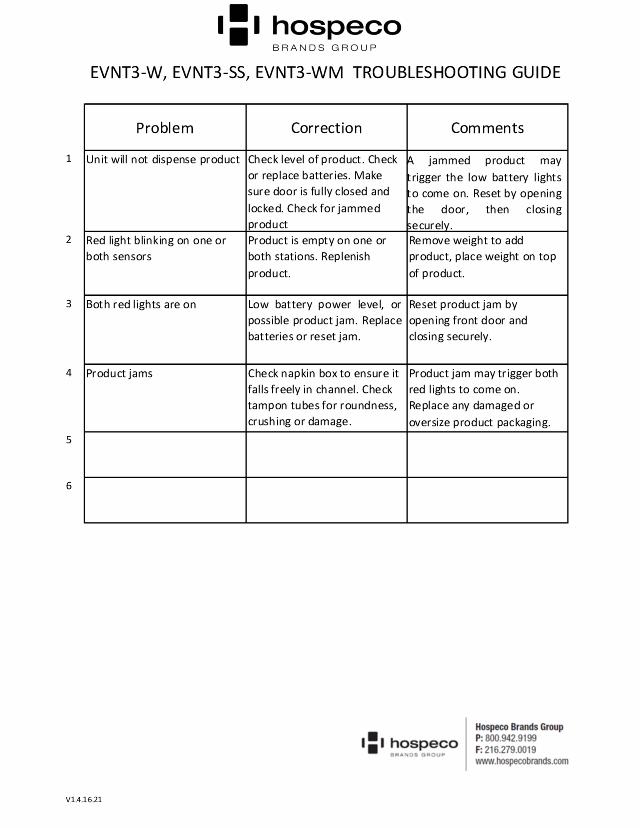 hospeco
BRANDS GROUP

EVNT3-W, EVNT3-SS, EVNT3-WM TROUBLESHOOTING GUIDE

| | Problem | Correction | Comments |
|---|---|---|---|
| 1 | Unit will not dispense product | Check level of product. Check or replace batteries. Make sure door is fully closed and locked. Check for jammed product | A jammed product may trigger the low battery lights to come on. Reset by opening the door, then closing securely. |
| 2 | Red light blinking on one or both sensors | Product is empty on one or both stations. Replenish product. | Remove weight to add product, place weight on top of product. |
| 3 | Both red lights are on | Low battery power level, or possible product jam. Replace batteries or reset jam. | Reset product jam by opening front door and closing securely. |
| 4 | Product jams | Check napkin box to ensure it falls freely in channel. Check tampon tubes for roundness, crushing or damage. | Product jam may trigger both red lights to come on. Replace any damaged or oversize product packaging. |
| 5 | | | |
| 6 | | | |

hospeco
BRANDS GROUP

Hospeco Brands Group
P: 800.942.9199
F: 216.279.0019
www.hospecobrands.com

V1.4.16.21